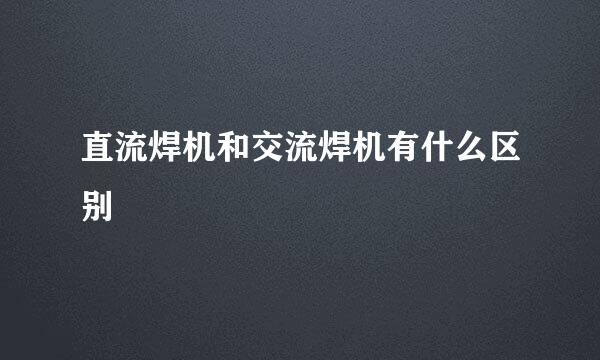 直流焊机和交流焊机有什么区别